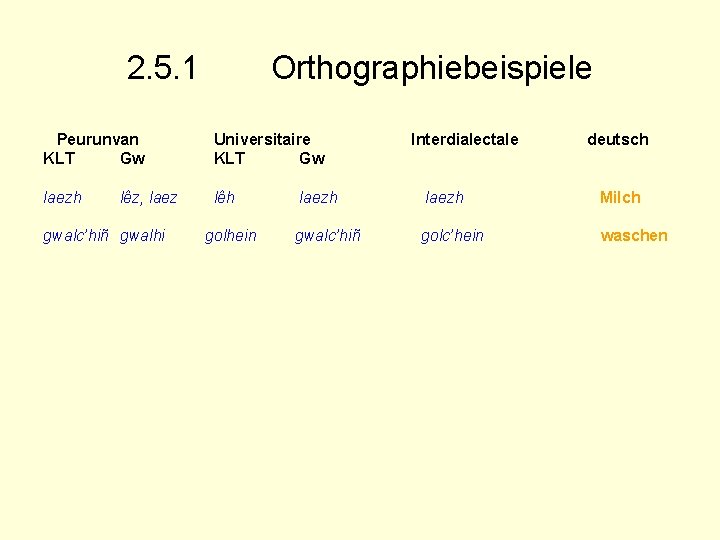 2.5.1 Orthographiebeispiele

| Peurunvan KLT | Peurunvan Gw | Universitaire KLT | Universitaire Gw | Interdialectale | deutsch |
|---|---|---|---|---|---|
| laezh | lêz, laez | lêh | laezh | laezh | Milch |
| gwalc'hiñ | gwalhi | golhein | gwalc'hiñ | golc'hein | waschen |